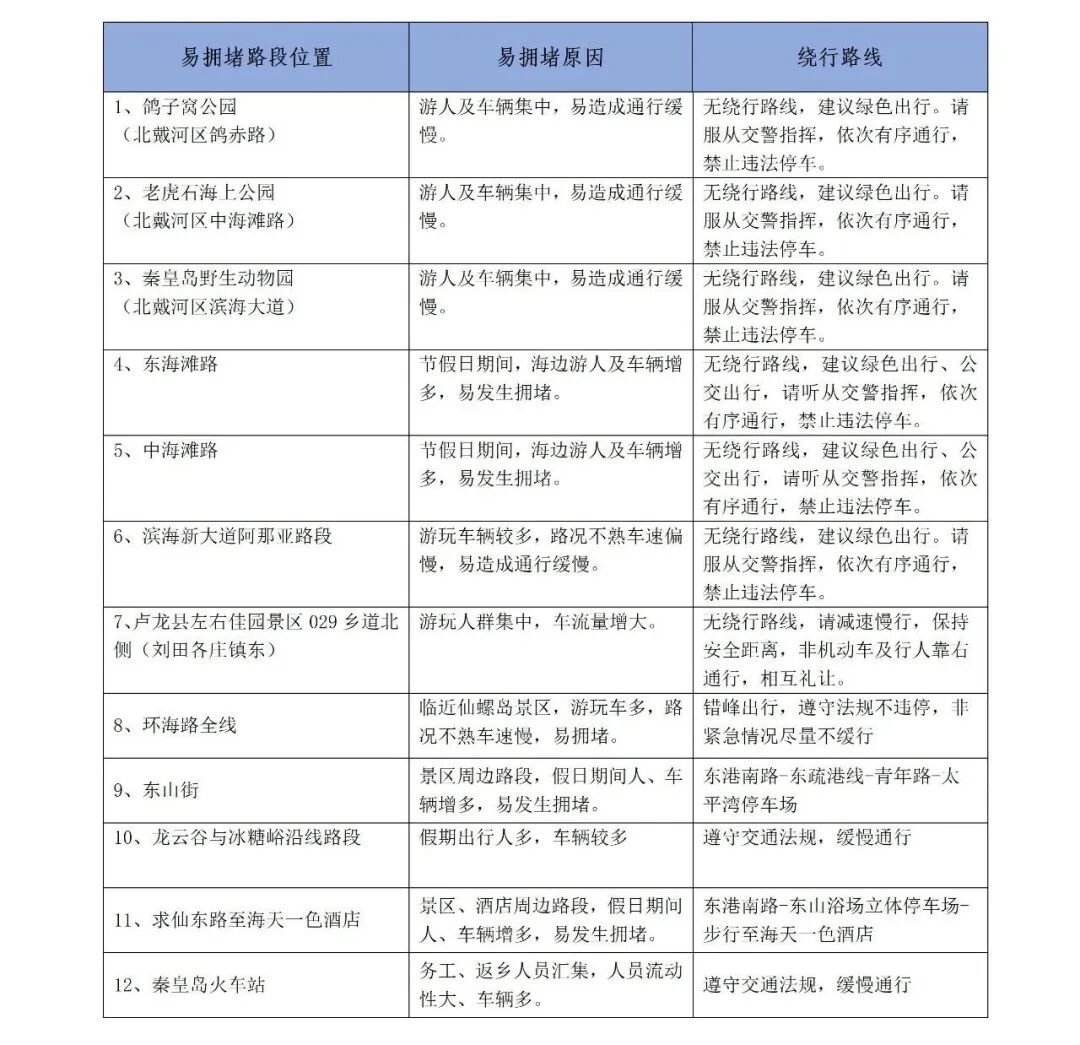 | 易拥堵路段位置 | 易拥堵原因 | 绕行路线 |
|---|---|---|
| 1、鸽子窝公园（北戴河区鸽赤路） | 游人及车辆集中，易造成通行缓慢。 | 无绕行路线，建议绿色出行。请服从交警指挥，依次有序通行，禁止违法停车。 |
| 2、老虎石海上公园（北戴河区中海滩路） | 游人及车辆集中，易造成通行缓慢。 | 无绕行路线，建议绿色出行。请服从交警指挥，依次有序通行，禁止违法停车。 |
| 3、秦皇岛野生动物园（北戴河区滨海大道） | 游人及车辆集中，易造成通行缓慢。 | 无绕行路线，建议绿色出行。请服从交警指挥，依次有序通行，禁止违法停车。 |
| 4、东海滩路 | 节假日期间，海边游人及车辆增多，易发生拥堵。 | 无绕行路线，建议绿色出行、公交出行，请听从交警指挥，依次有序通行，禁止违法停车。 |
| 5、中海滩路 | 节假日期间，海边游人及车辆增多，易发生拥堵。 | 无绕行路线，建议绿色出行、公交出行，请听从交警指挥，依次有序通行，禁止违法停车。 |
| 6、滨海新大道阿那亚路段 | 游玩车辆较多，路况不熟车速偏慢，易造成通行缓慢。 | 无绕行路线，建议绿色出行。请服从交警指挥，依次有序通行，禁止违法停车。 |
| 7、卢龙县左右佳园景区029乡道北侧（刘田各庄镇东） | 游玩人群集中，车流量增大。 | 无绕行路线，请减速慢行，保持安全距离，非机动车及行人靠右通行，相互礼让。 |
| 8、环海路全线 | 临近仙螺岛景区，游玩车多，路况不熟车速慢，易拥堵。 | 错峰出行，遵守法规不违停，非紧急情况尽量不缓行 |
| 9、东山街 | 景区周边路段，假日期间人、车辆增多，易发生拥堵。 | 东港南路-东疏港线-青年路-太平湾停车场 |
| 10、龙云谷与冰糖峪沿线路段 | 假期出行人多，车辆较多 | 遵守交通法规，缓慢通行 |
| 11、求仙东路至海天一色酒店 | 景区、酒店周边路段，假日期间人、车辆增多，易发生拥堵。 | 东港南路-东山浴场立体停车场-步行至海天一色酒店 |
| 12、秦皇岛火车站 | 务工、返乡人员汇集，人员流动性大、车辆多。 | 遵守交通法规，缓慢通行 |